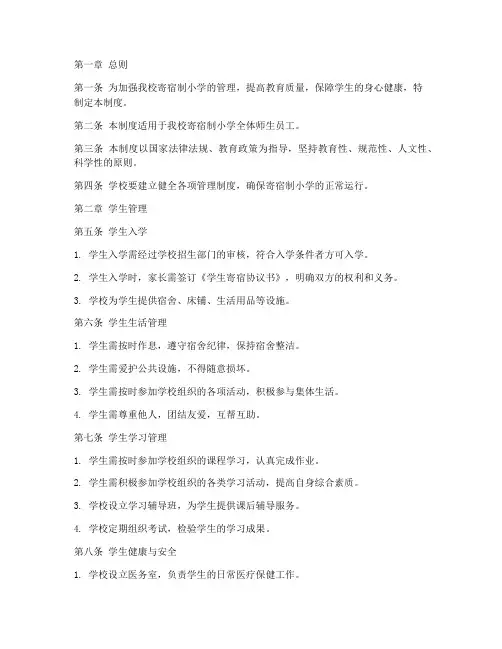 第一章 总则

第一条 为加强我校寄宿制小学的管理，提高教育质量，保障学生的身心健康，特制定本制度。

第二条 本制度适用于我校寄宿制小学全体师生员工。

第三条 本制度以国家法律法规、教育政策为指导，坚持教育性、规范性、人文性、科学性的原则。

第四条 学校要建立健全各项管理制度，确保寄宿制小学的正常运行。

第二章 学生管理

第五条 学生入学

1. 学生入学需经过学校招生部门的审核，符合入学条件者方可入学。

2. 学生入学时，家长需签订《学生寄宿协议书》，明确双方的权利和义务。

3. 学校为学生提供宿舍、床铺、生活用品等设施。

第六条 学生生活管理

1. 学生需按时作息，遵守宿舍纪律，保持宿舍整洁。

2. 学生需爱护公共设施，不得随意损坏。

3. 学生需按时参加学校组织的各项活动，积极参与集体生活。

4. 学生需尊重他人，团结友爱，互帮互助。

第七条 学生学习管理

1. 学生需按时参加学校组织的课程学习，认真完成作业。

2. 学生需积极参加学校组织的各类学习活动，提高自身综合素质。

3. 学校设立学习辅导班，为学生提供课后辅导服务。

4. 学校定期组织考试，检验学生的学习成果。

第八条 学生健康与安全

1. 学校设立医务室，负责学生的日常医疗保健工作。